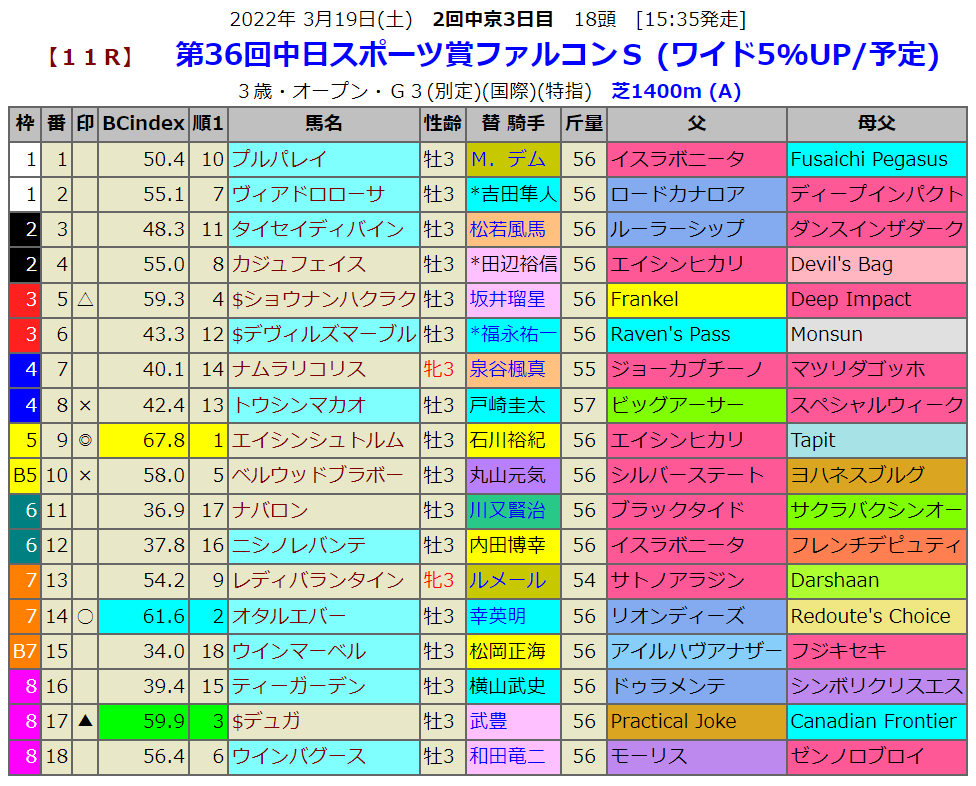 2022年 3月19日(土) 2回中京3日目 18頭 [15:35発走]

【11R】 第36回中日スポーツ賞ファルコンS (ワイド5%UP/予定)

3歳・オープン・G3(別定)(国際)(特指) 芝1400m (A)

| 枠 | 番 | 印 | BCindex | 順1 | 馬名 | 性齢 | 替 騎手 | 斤量 | 父 | 母父 |
|---|---|---|---|---|---|---|---|---|---|---|
| 1 | 1 | | 50.4 | 10 | プルパレイ | 牡3 | M. デム | 56 | イスラボニータ | Fusaichi Pegasus |
| 1 | 2 | | 55.1 | 7 | ヴィアドロローサ | 牡3 | *吉田隼人 | 56 | ロードカナロア | ディープインパクト |
| 2 | 3 | | 48.3 | 11 | タイセイディバイン | 牡3 | 松若風馬 | 56 | ルーラーシップ | ダンスインザダーク |
| 2 | 4 | | 55.0 | 8 | カジュフェイス | 牡3 | *田辺裕信 | 56 | エイシンヒカリ | Devil's Bag |
| 3 | 5 | △ | 59.3 | 4 | $ショウナンハクラク | 牡3 | 坂井瑠星 | 56 | Frankel | Deep Impact |
| 3 | 6 | | 43.3 | 12 | $デヴィルズマーブル | 牡3 | *福永祐一 | 56 | Raven's Pass | Monsun |
| 4 | 7 | | 40.1 | 14 | ナムラリコリス | 牝3 | 泉谷楓真 | 55 | ジョーカプチーノ | マツリダゴッホ |
| 4 | 8 | × | 42.4 | 13 | トウシンマカオ | 牡3 | 戸崎圭太 | 57 | ビッグアーサー | スペシャルウィーク |
| 5 | 9 | ◎ | 67.8 | 1 | エイシンシュトルム | 牡3 | 石川裕紀 | 56 | エイシンヒカリ | Tapit |
| B5 | 10 | × | 58.0 | 5 | ベルウッドブラボー | 牡3 | 丸山元気 | 56 | シルバーステート | ヨハネスブルグ |
| 6 | 11 | | 36.9 | 17 | ナバロン | 牡3 | 川又賢治 | 56 | ブラックタイド | サクラバクシンオー |
| 6 | 12 | | 37.8 | 16 | ニシノレバンテ | 牡3 | 内田博幸 | 56 | イスラボニータ | フレンチデピュティ |
| 7 | 13 | | 54.2 | 9 | レディバランタイン | 牝3 | ルメール | 54 | サトノアラジン | Darshaan |
| 7 | 14 | ○ | 61.6 | 2 | オタルエバー | 牡3 | 幸英明 | 56 | リオンディーズ | Redoute's Choice |
| B7 | 15 | | 34.0 | 18 | ウインマーベル | 牡3 | 松岡正海 | 56 | アイルハヴアナザー | フジキセキ |
| 8 | 16 | | 39.4 | 15 | ティーガーデン | 牡3 | 横山武史 | 56 | ドゥラメンテ | シンボリクリスエス |
| 8 | 17 | ▲ | 59.9 | 3 | $デュガ | 牡3 | 武豊 | 56 | Practical Joke | Canadian Frontier |
| 8 | 18 | | 56.4 | 6 | ウインバグース | 牡3 | 和田竜二 | 56 | モーリス | ゼンノロブロイ |